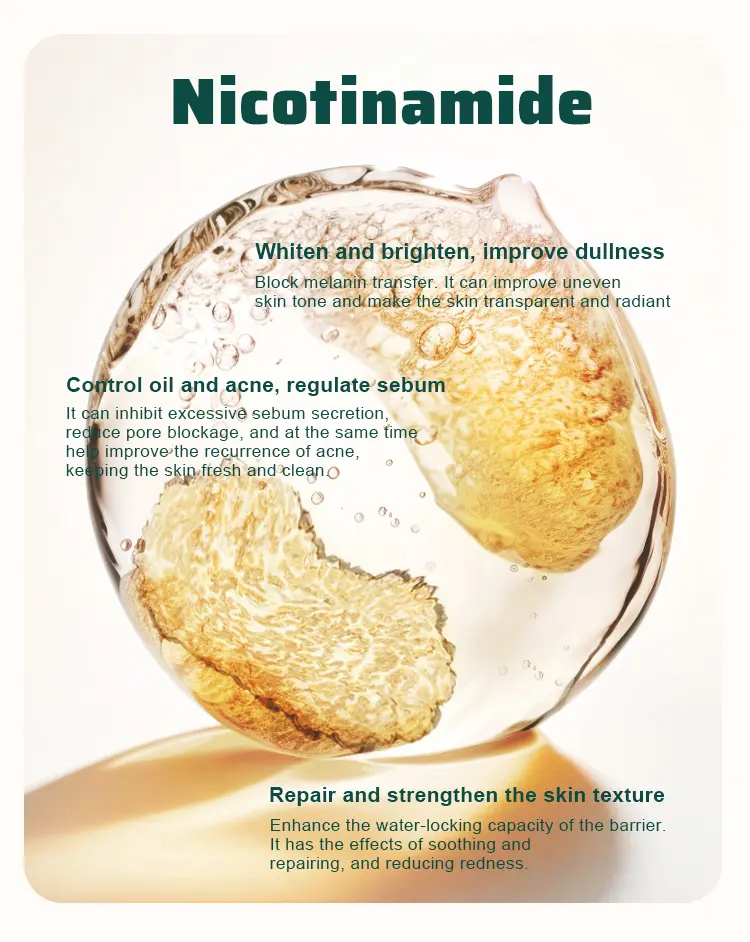 Nicotinamide

Whiten and brighten, improve dullness

Block melanin transfer. It can improve uneven skin tone and make the skin transparent and radiant

Control oil and acne, regulate sebum

It can inhibit excessive sebum secretion, reduce pore blockage, and at the same time help improve the recurrence of acne, keeping the skin fresh and clean

Repair and strengthen the skin texture

Enhance the water-locking capacity of the barrier. It has the effects of soothing and repairing, and reducing redness.